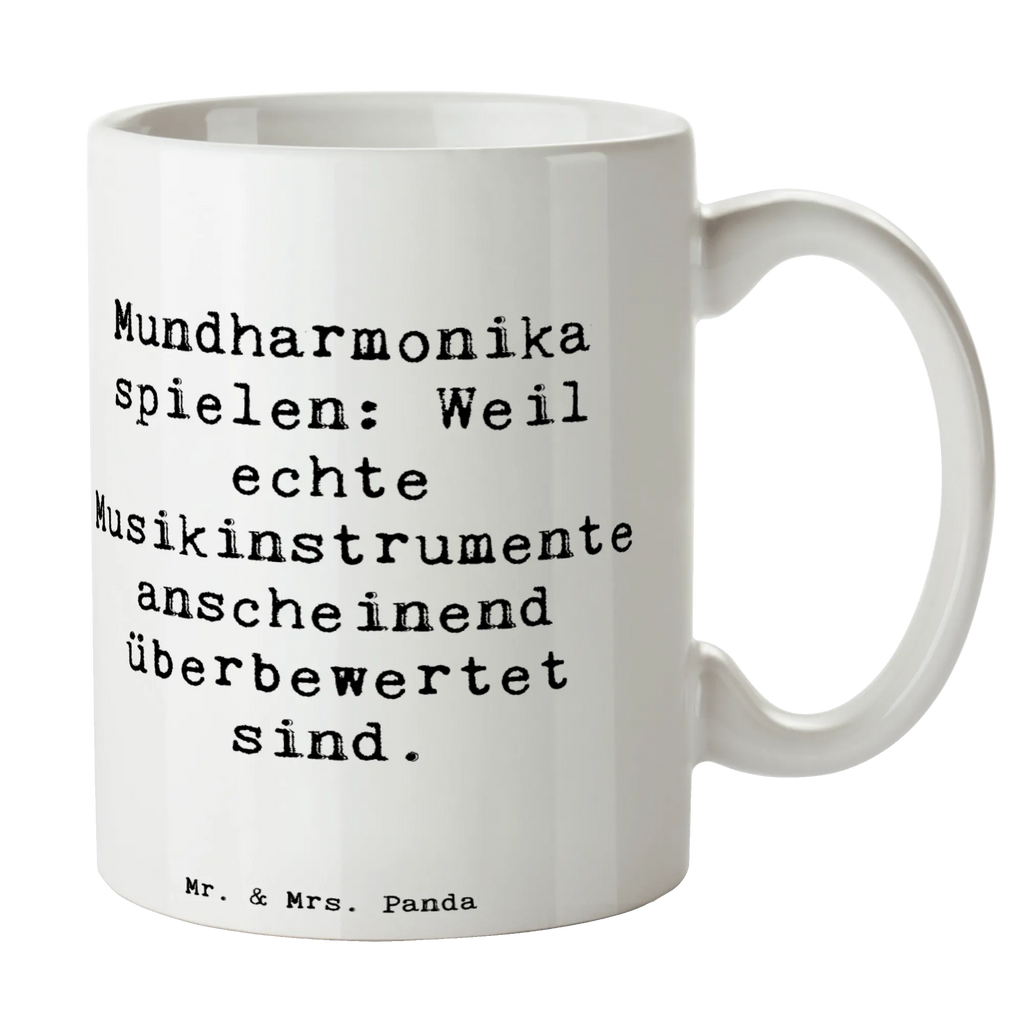 Mundharmonika spielen: Weil echte Musikinstrumente anscheinend überbewertet sind.

Mr. & Mrs. Panda